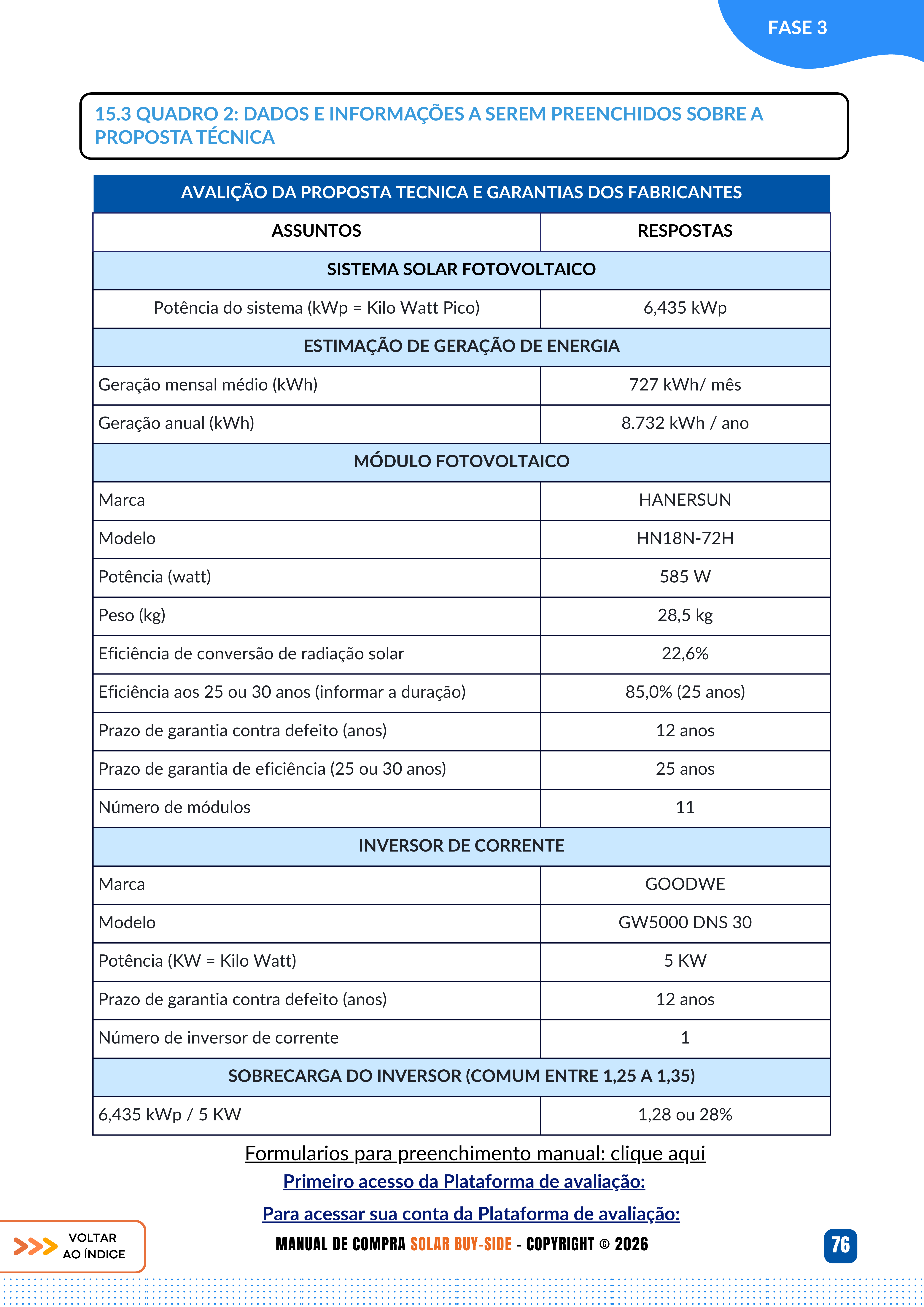 FASE 3

15.3 QUADRO 2: DADOS E INFORMAÇÕES A SEREM PREENCHIDOS SOBRE A PROPOSTA TÉCNICA

| AVALIÇÃO DA PROPOSTA TECNICA E GARANTIAS DOS FABRICANTES | |
|---|---|
| ASSUNTOS | RESPOSTAS |
| SISTEMA SOLAR FOTOVOLTAICO | |
| Potência do sistema (kWp = Kilo Watt Pico) | 6,435 kWp |
| ESTIMAÇÃO DE GERAÇÃO DE ENERGIA | |
| Geração mensal médio (kWh) | 727 kWh/ mês |
| Geração anual (kWh) | 8.732 kWh / ano |
| MÓDULO FOTOVOLTAICO | |
| Marca | HANERSUN |
| Modelo | HN18N-72H |
| Potência (watt) | 585 W |
| Peso (kg) | 28,5 kg |
| Eficiência de conversão de radiação solar | 22,6% |
| Eficiência aos 25 ou 30 anos (informar a duração) | 85,0% (25 anos) |
| Prazo de garantia contra defeito (anos) | 12 anos |
| Prazo de garantia de eficiência (25 ou 30 anos) | 25 anos |
| Número de módulos | 11 |
| INVERSOR DE CORRENTE | |
| Marca | GOODWE |
| Modelo | GW5000 DNS 30 |
| Potência (KW = Kilo Watt) | 5 KW |
| Prazo de garantia contra defeito (anos) | 12 anos |
| Número de inversor de corrente | 1 |
| SOBRECARGA DO INVERSOR (COMUM ENTRE 1,25 A 1,35) | |
| 6,435 kWp / 5 KW | 1,28 ou 28% |

Formularios para preenchimento manual: clique aqui

Primeiro acesso da Plataforma de avaliação:

Para acessar sua conta da Plataforma de avaliação:

VOLTAR AO ÍNDICE

MANUAL DE COMPRA SOLAR BUY-SIDE - COPYRIGHT © 2026

76